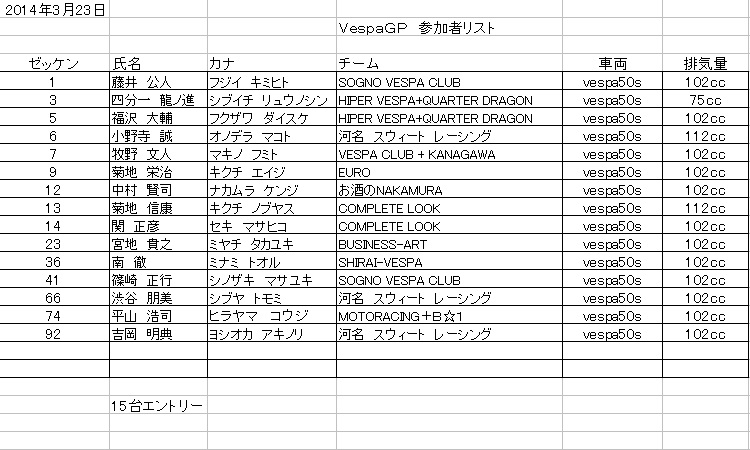 2014年3月23日

VespaGP 参加者リスト

| ゼッケン | 氏名 | カナ | チーム | 車両 | 排気量 |
|---|---|---|---|---|---|
| 1 | 藤井 公人 | フジイ キミヒト | SOGNO VESPA CLUB | vespa50s | 102cc |
| 3 | 四分一 龍ノ進 | シブイチ リュウノシン | HIPER VESPA+QUARTER DRAGON | vespa50s | 75cc |
| 5 | 福沢 大輔 | フクザワ ダイスケ | HIPER VESPA+QUARTER DRAGON | vespa50s | 102cc |
| 6 | 小野寺 誠 | オノデラ マコト | 河名 スウィート レーシング | vespa50s | 112cc |
| 7 | 牧野 文人 | マキノ フミト | VESPA CLUB + KANAGAWA | vespa50s | 102cc |
| 9 | 菊地 栄治 | キクチ エイジ | EURO | vespa50s | 102cc |
| 12 | 中村 賢司 | ナカムラ ケンジ | お酒のNAKAMURA | vespa50s | 102cc |
| 13 | 菊地 信康 | キクチ ノブヤス | COMPLETE LOOK | vespa50s | 112cc |
| 14 | 関 正彦 | セキ マサヒコ | COMPLETE LOOK | vespa50s | 102cc |
| 23 | 宮地 貴之 | ミヤチ タカユキ | BUSINESS-ART | vespa50s | 102cc |
| 36 | 南 徹 | ミナミ トオル | SHIRAI-VESPA | vespa50s | 102cc |
| 41 | 篠崎 正行 | シノザキ マサユキ | SOGNO VESPA CLUB | vespa50s | 102cc |
| 66 | 渋谷 朋美 | シブヤ トモミ | 河名 スウィート レーシング | vespa50s | 102cc |
| 74 | 平山 浩司 | ヒラヤマ コウジ | MOTORACING＋B☆1 | vespa50s | 102cc |
| 92 | 吉岡 明典 | ヨシオカ アキノリ | 河名 スウィート レーシング | vespa50s | 102cc |

15台エントリー